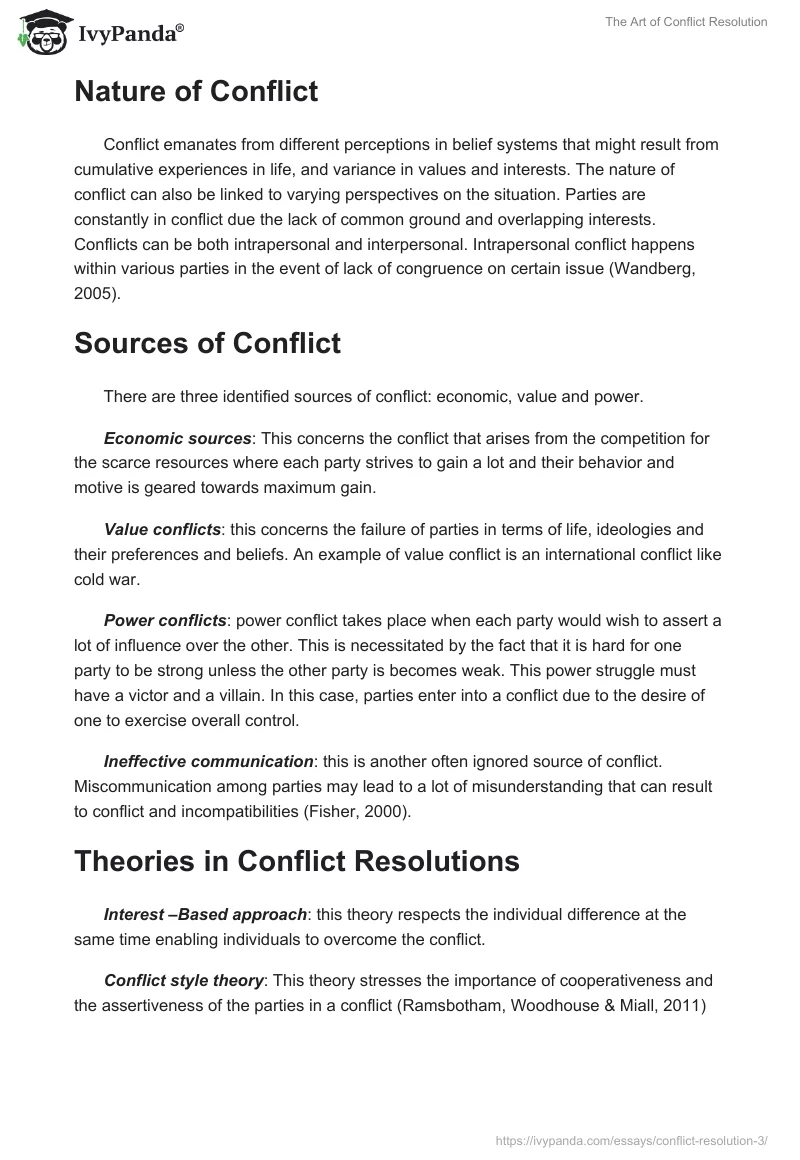 IvyPanda®

The Art of Conflict Resolution

Nature of Conflict

Conflict emanates from different perceptions in belief systems that might result from cumulative experiences in life, and variance in values and interests. The nature of conflict can also be linked to varying perspectives on the situation. Parties are constantly in conflict due the lack of common ground and overlapping interests. Conflicts can be both intrapersonal and interpersonal. Intrapersonal conflict happens within various parties in the event of lack of congruence on certain issue (Wandberg, 2005).

Sources of Conflict

There are three identified sources of conflict: economic, value and power.

Economic sources: This concerns the conflict that arises from the competition for the scarce resources where each party strives to gain a lot and their behavior and motive is geared towards maximum gain.

Value conflicts: this concerns the failure of parties in terms of life, ideologies and their preferences and beliefs. An example of value conflict is an international conflict like cold war.

Power conflicts: power conflict takes place when each party would wish to assert a lot of influence over the other. This is necessitated by the fact that it is hard for one party to be strong unless the other party is becomes weak. This power struggle must have a victor and a villain. In this case, parties enter into a conflict due to the desire of one to exercise overall control.

Ineffective communication: this is another often ignored source of conflict. Miscommunication among parties may lead to a lot of misunderstanding that can result to conflict and incompatibilities (Fisher, 2000).

Theories in Conflict Resolutions

Interest –Based approach: this theory respects the individual difference at the same time enabling individuals to overcome the conflict.

Conflict style theory: This theory stresses the importance of cooperativeness and the assertiveness of the parties in a conflict (Ramsbotham, Woodhouse & Miall, 2011)

https://ivypanda.com/essays/conflict-resolution-3/